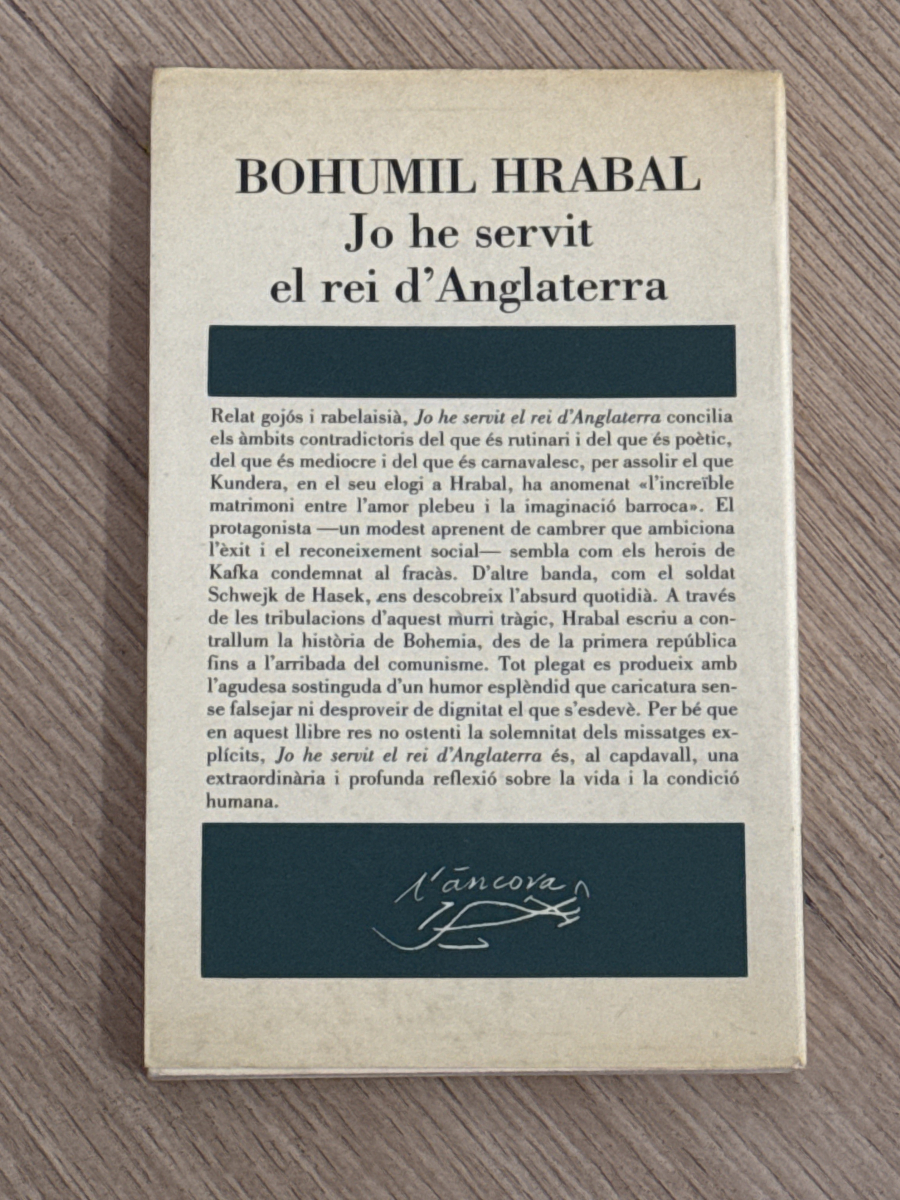 BOHUMIL HRABAL
Jo he servit el rei d'Anglaterra

Relat gojós i rabelaisià, Jo he servit el rei d'Anglaterra concilia els àmbits contradictoris del que és rutinari i del que és poètic, del que és mediocre i del que és carnavalesc, per assolir el que Kundera, en el seu elogi a Hrabal, ha anomenat «l'increïble matrimoni entre l'amor plebeu i la imaginació barroca». El protagonista —un modest aprenent de cambrer que ambiciona l'èxit i el reconeixement social— sembla com els herois de Kafka condemnat al fracàs. D'altre banda, com el soldat Schwejk de Hasek, ens descobreix l'absurd quotidià. A través de les tribulacions d'aquest murri tràgic, Hrabal escriu a contrallum la història de Bohemia, des de la primera república fins a l'arribada del comunisme. Tot plegat es produeix amb l'agudesa sostinguda d'un humor esplèndid que caricatura sense falsejar ni desproveir de dignitat el que s'esdevè. Per bé que en aquest llibre res no ostenti la solemnitat dels missatges explícits, Jo he servit el rei d'Anglaterra és, al capdavall, una extraordinària i profunda reflexió sobre la vida i la condició humana.

l'àncora